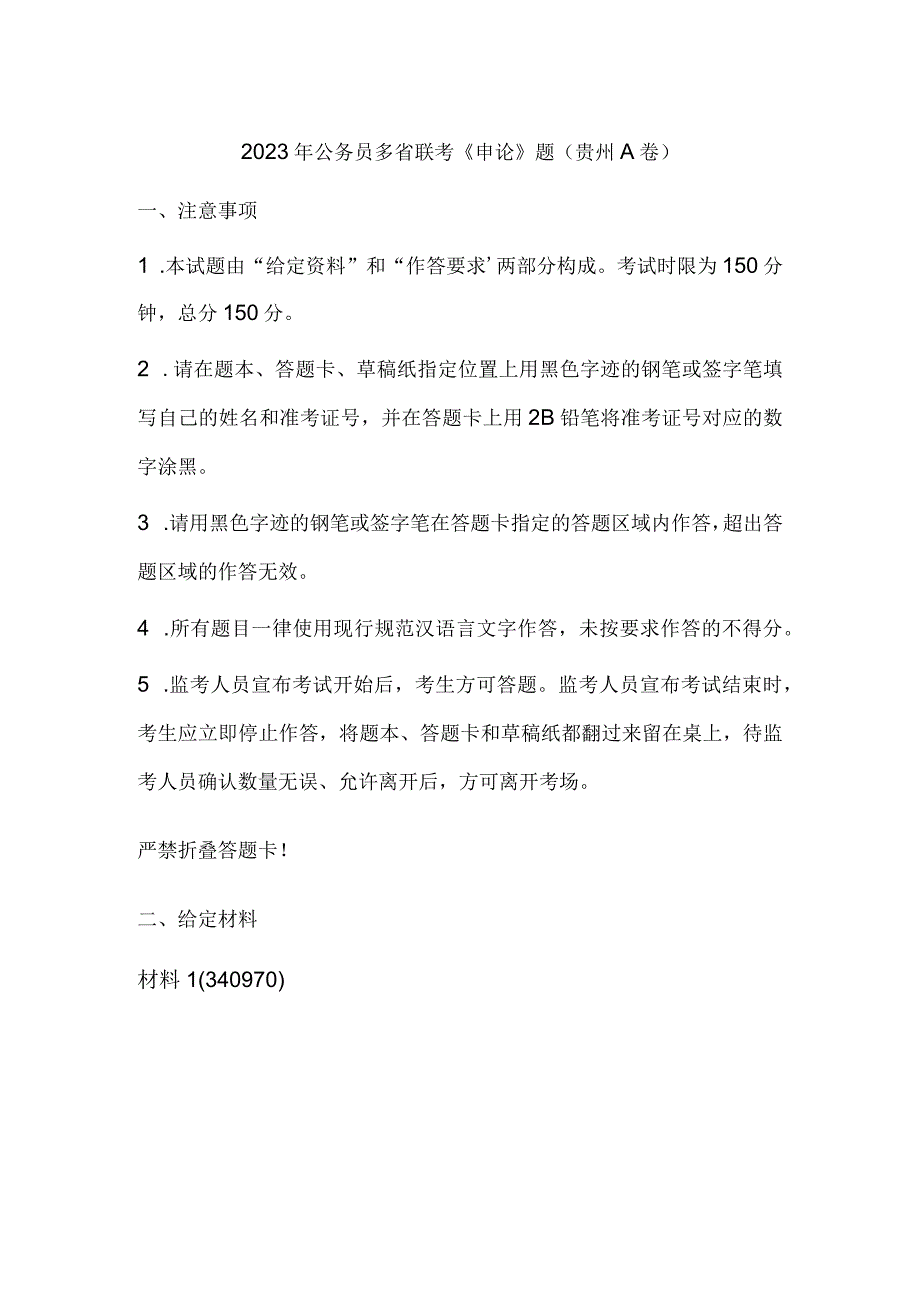 2023年公务员多省联考《申论》题（贵州A卷）

一、注意事项

1 .本试题由“给定资料”和“作答要求’两部分构成。考试时限为150分钟，总分150分。

2 .请在题本、答题卡、草稿纸指定位置上用黑色字迹的钢笔或签字笔填写自己的姓名和准考证号，并在答题卡上用2B铅笔将准考证号对应的数字涂黑。

3 .请用黑色字迹的钢笔或签字笔在答题卡指定的答题区域内作答，超出答题区域的作答无效。

4 .所有题目一律使用现行规范汉语言文字作答，未按要求作答的不得分。

5 .监考人员宣布考试开始后，考生方可答题。监考人员宣布考试结束时，考生应立即停止作答，将题本、答题卡和草稿纸都翻过来留在桌上，待监考人员确认数量无误、允许离开后，方可离开考场。

严禁折叠答题卡！

二、给定材料

材料1(340970)